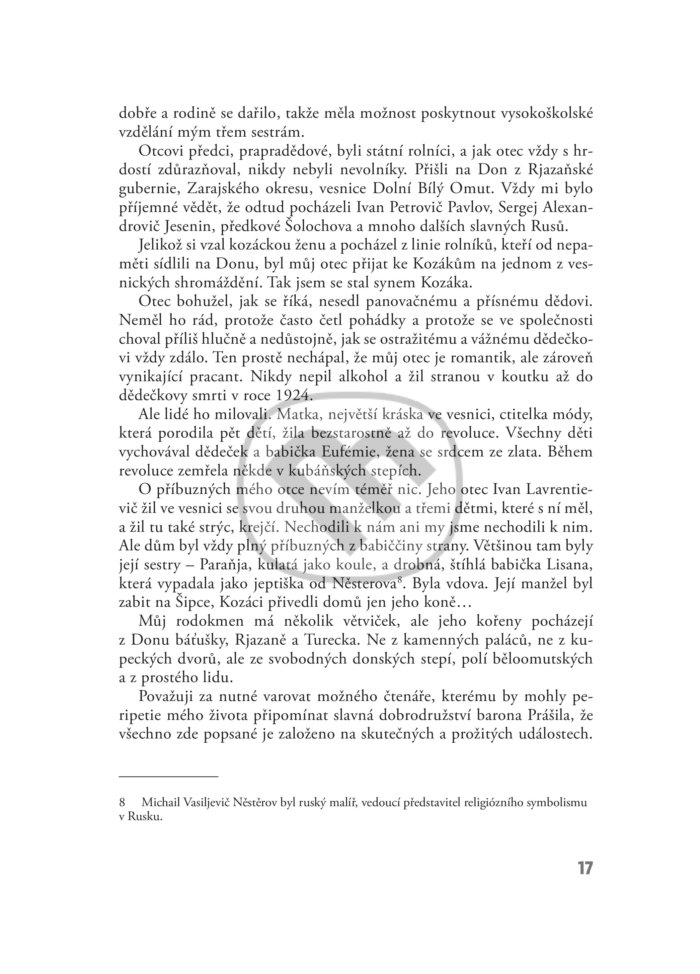 dobře a rodině se dařilo, takže měla možnost poskytnout vysokoškolské vzdělání mým třem sestrám.

Otcovi předci, prapradědové, byli státní rolníci, a jak otec vždy s hrdostí zdůrazňoval, nikdy nebyli nevolníky. Přišli na Don z Rjazaňské gubernie, Zarajského okresu, vesnice Dolní Bílý Omut. Vždy mi bylo příjemné vědět, že odtud pocházeli Ivan Petrovič Pavlov, Sergej Alexandrovič Jesenin, předkové Šolochova a mnoho dalších slavných Rusů.

Jelikož si vzal kozáckou ženu a pocházel z linie rolníků, kteří od nepaměti sídlili na Donu, byl můj otec přijat ke Kozákům na jednom z vesnických shromáždění. Tak jsem se stal synem Kozáka.

Otec bohužel, jak se říká, nesedl panovačnému a přísnému dědovi. Neměl ho rád, protože často četl pohádky a protože se ve společnosti choval příliš hlučně a nedůstojně, jak se ostražitému a vážnému dědečkovi vždy zdálo. Ten prostě nechápal, že můj otec je romantik, ale zároveň vynikající pracant. Nikdy nepil alkohol a žil stranou v koutku až do dědečkovy smrti v roce 1924.

Ale lidé ho milovali. Matka, největší kráska ve vesnici, ctitelka módy, která porodila pět dětí, žila bezstarostně až do revoluce. Všechny děti vychovával dědeček a babička Eufémie, žena se srdcem ze zlata. Během revoluce zemřela někde v kubáňských stepích.

O příbuzných mého otce nevím téměř nic. Jeho otec Ivan Lavrentievič žil ve vesnici se svou druhou manželkou a třemi dětmi, které s ní měl, a žil tu také strýc, krejčí. Nechodili k nám ani my jsme nechodili k nim. Ale dům byl vždy plný příbuzných z babiččiny strany. Většinou tam byly její sestry – Paraňja, kulatá jako koule, a drobná, štíhlá babička Lisana, která vypadala jako jeptiška od Něsterova$^8$. Byla vdova. Její manžel byl zabit na Šipce, Kozáci přivedli domů jen jeho koně…

Můj rodokmen má několik větviček, ale jeho kořeny pocházejí z Donu báťušky, Rjazaně a Turecka. Ne z kamenných paláců, ne z kupeckých dvorů, ale ze svobodných donských stepí, polí běloomutských a z prostého lidu.

Považuji za nutné varovat možného čtenáře, kterému by mohly peripetie mého života připomínat slavná dobrodružství barona Prášila, že všechno zde popsané je založeno na skutečných a prožitých událostech.

8 Michail Vasiljevič Něstěrov byl ruský malíř, vedoucí představitel religiózního symbolismu v Rusku.

17